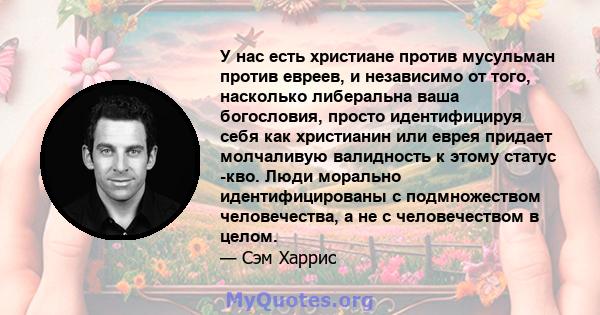 У нас есть христиане против мусульман против евреев, и независимо от того, насколько либеральна ваша богословия, просто идентифицируя себя как христианин или еврея придает молчаливую валидность к этому статус -кво. Люди морально идентифицированы с подмножеством человечества, а не с человечеством в целом.
— Сэм Харрис

MyQuotes.org